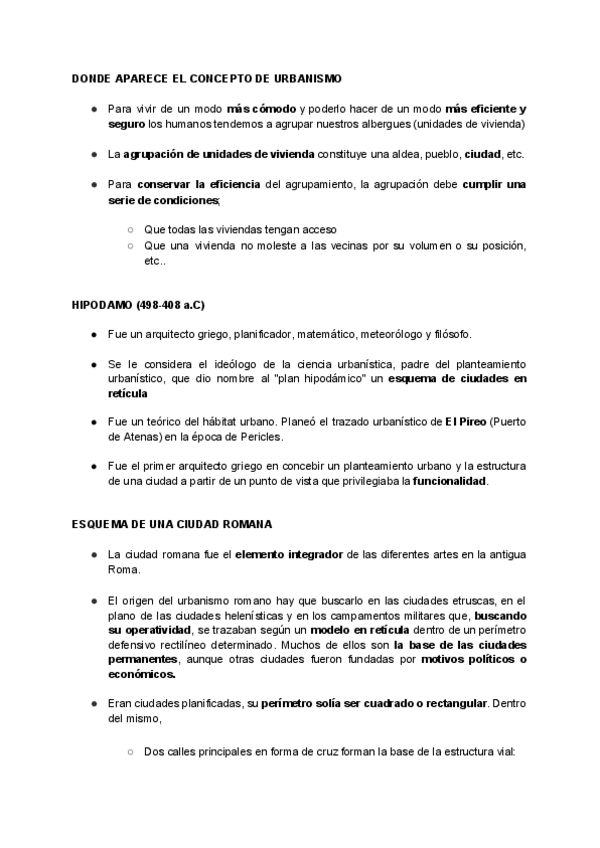 DONDE APARECE EL CONCEPTO DE URBANISMO

● Para vivir de un modo más cómodo y poderlo hacer de un modo más eficiente y seguro los humanos tendemos a agrupar nuestros albergues (unidades de vivienda)

● La agrupación de unidades de vivienda constituye una aldea, pueblo, ciudad, etc.

● Para conservar la eficiencia del agrupamiento, la agrupación debe cumplir una serie de condiciones;

○ Que todas las viviendas tengan acceso
○ Que una vivienda no moleste a las vecinas por su volumen o su posición, etc..

HIPODAMO (498-408 a.C)

● Fue un arquitecto griego, planificador, matemático, meteorólogo y filósofo.

● Se le considera el ideólogo de la ciencia urbanística, padre del planteamiento urbanístico, que dio nombre al "plan hipodámico" un esquema de ciudades en retícula

● Fue un teórico del hábitat urbano. Planeó el trazado urbanístico de El Pireo (Puerto de Atenas) en la época de Pericles.

● Fue el primer arquitecto griego en concebir un planteamiento urbano y la estructura de una ciudad a partir de un punto de vista que privilegiaba la funcionalidad.

ESQUEMA DE UNA CIUDAD ROMANA

● La ciudad romana fue el elemento integrador de las diferentes artes en la antigua Roma.

● El origen del urbanismo romano hay que buscarlo en las ciudades etruscas, en el plano de las ciudades helenísticas y en los campamentos militares que, buscando su operatividad, se trazaban según un modelo en retícula dentro de un perímetro defensivo rectilíneo determinado. Muchos de ellos son la base de las ciudades permanentes, aunque otras ciudades fueron fundadas por motivos políticos o económicos.

● Eran ciudades planificadas, su perímetro solía ser cuadrado o rectangular. Dentro del mismo,

○ Dos calles principales en forma de cruz forman la base de la estructura vial: